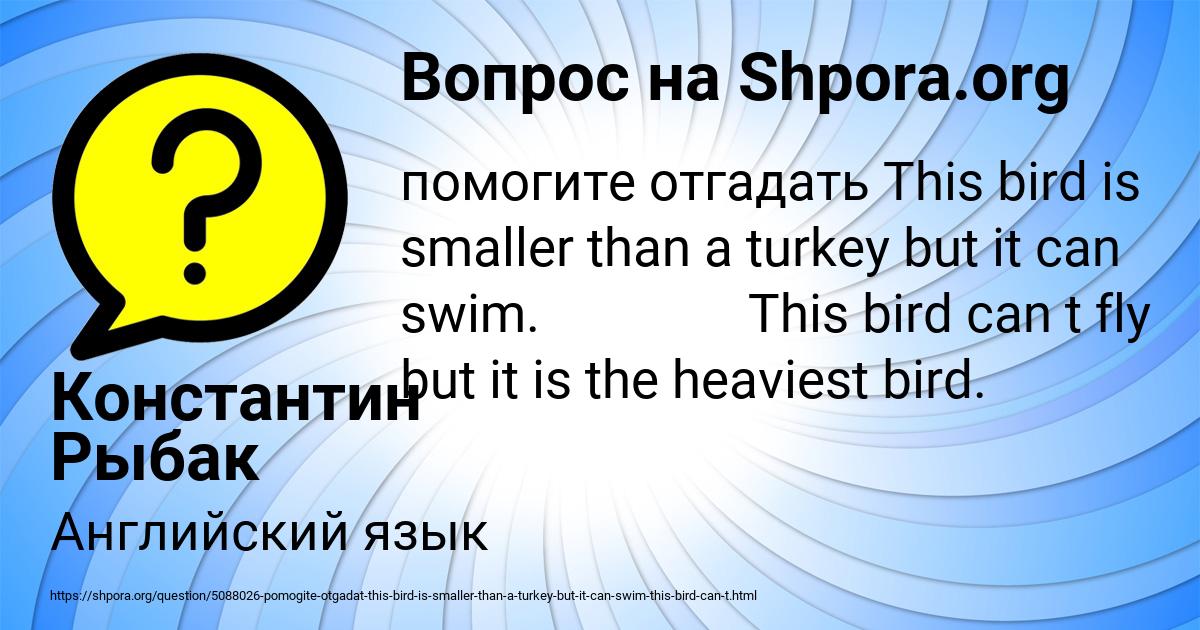 Вопрос на Shpora.org

помогите отгадать This bird is smaller than a turkey but it can swim.                This bird can t fly but it is the heaviest bird.

Константин Рыбак

Английский язык

https://shpora.org/question/5088026-pomogite-otgadat-this-bird-is-smaller-than-a-turkey-but-it-can-swim-this-bird-can-t.html